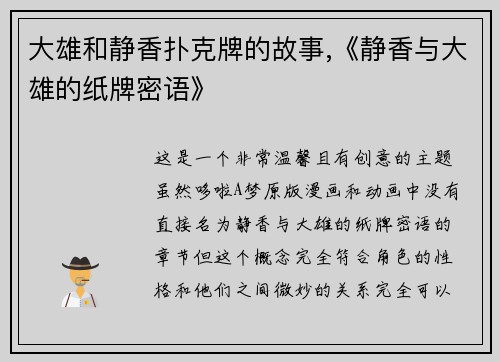 大雄和静香扑克牌的故事,《静香与大雄的纸牌密语》

这是一个非常温馨且有创意的主题虽然哆啦A梦原版漫画和动画中没有直接名为静香与大雄的纸牌密语的章节但这个概念完全符合角色的性格和他们之间微妙的关系完全可以